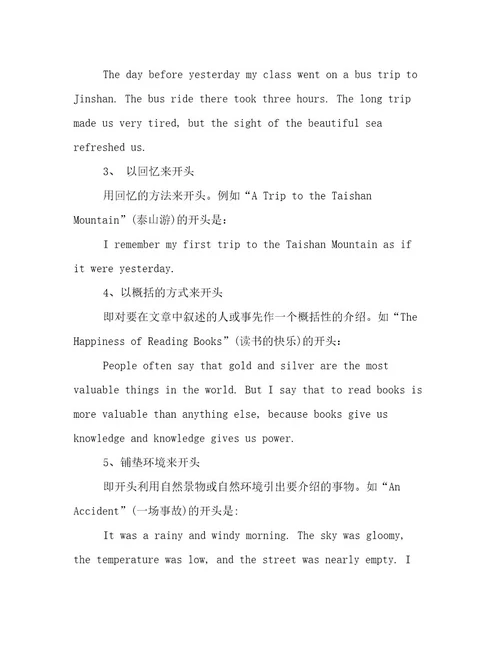 The day before yesterday my class went on a bus trip to Jinshan. The bus ride there took three hours. The long trip made us very tired, but the sight of the beautiful sea refreshed us.

3、 以回忆来开头

用回忆的方法来开头。例如“A Trip to the Taishan Mountain”(泰山游)的开头是：

I remember my first trip to the Taishan Mountain as if it were yesterday.

4、以概括的方式来开头

即对要在文章中叙述的人或事先作一个概括性的介绍。如“The Happiness of Reading Books”(读书的快乐)的开头：

People often say that gold and silver are the most valuable things in the world. But I say that to read books is more valuable than anything else, because books give us knowledge and knowledge gives us power.

5、铺垫环境来开头

即开头利用自然景物或自然环境引出要介绍的事物。如“An Accident”(一场事故)的开头是:

It was a rainy and windy morning. The sky was gloomy, the temperature was low, and the street was nearly empty. I